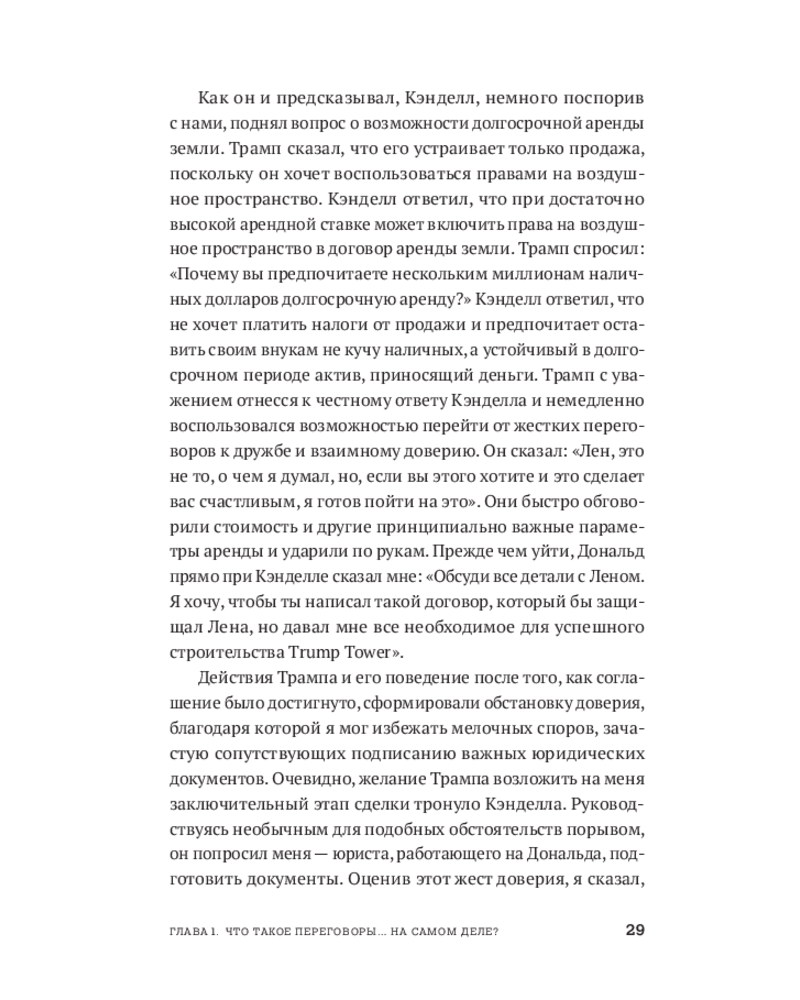 Как он и предсказывал, Кэнделл, немного поспорив с нами, поднял вопрос о возможности долгосрочной аренды земли. Трамп сказал, что его устраивает только продажа, поскольку он хочет воспользоваться правами на воздушное пространство. Кэнделл ответил, что при достаточно высокой арендной ставке может включить права на воздушное пространство в договор аренды земли. Трамп спросил: «Почему вы предпочитаете нескольким миллионам наличных долларов долгосрочную аренду?» Кэнделл ответил, что не хочет платить налоги от продажи и предпочитает оставить своим внукам не кучу наличных, а устойчивый в долгосрочном периоде актив, приносящий деньги. Трамп с уважением отнесся к честному ответу Кэнделла и немедленно воспользовался возможностью перейти от жестких переговоров к дружбе и взаимному доверию. Он сказал: «Лен, это не то, о чем я думал, но, если вы этого хотите и это сделает вас счастливым, я готов пойти на это». Они быстро обговорили стоимость и другие принципиально важные параметры аренды и ударили по рукам. Прежде чем уйти, Дональд прямо при Кэнделле сказал мне: «Обсуди все детали с Леном. Я хочу, чтобы ты написал такой договор, который бы защищал Лена, но давал мне все необходимое для успешного строительства Trump Tower».

Действия Трампа и его поведение после того, как соглашение было достигнуто, сформировали обстановку доверия, благодаря которой я мог избежать мелочных споров, зачастую сопутствующих подписанию важных юридических документов. Очевидно, желание Трампа возложить на меня заключительный этап сделки тронуло Кэнделла. Руководствуясь необычным для подобных обстоятельств порывом, он попросил меня — юриста, работающего на Дональда, подготовить документы. Оценив этот жест доверия, я сказал,

ГЛАВА 1. ЧТО ТАКОЕ ПЕРЕГОВОРЫ... НА САМОМ ДЕЛЕ? 29